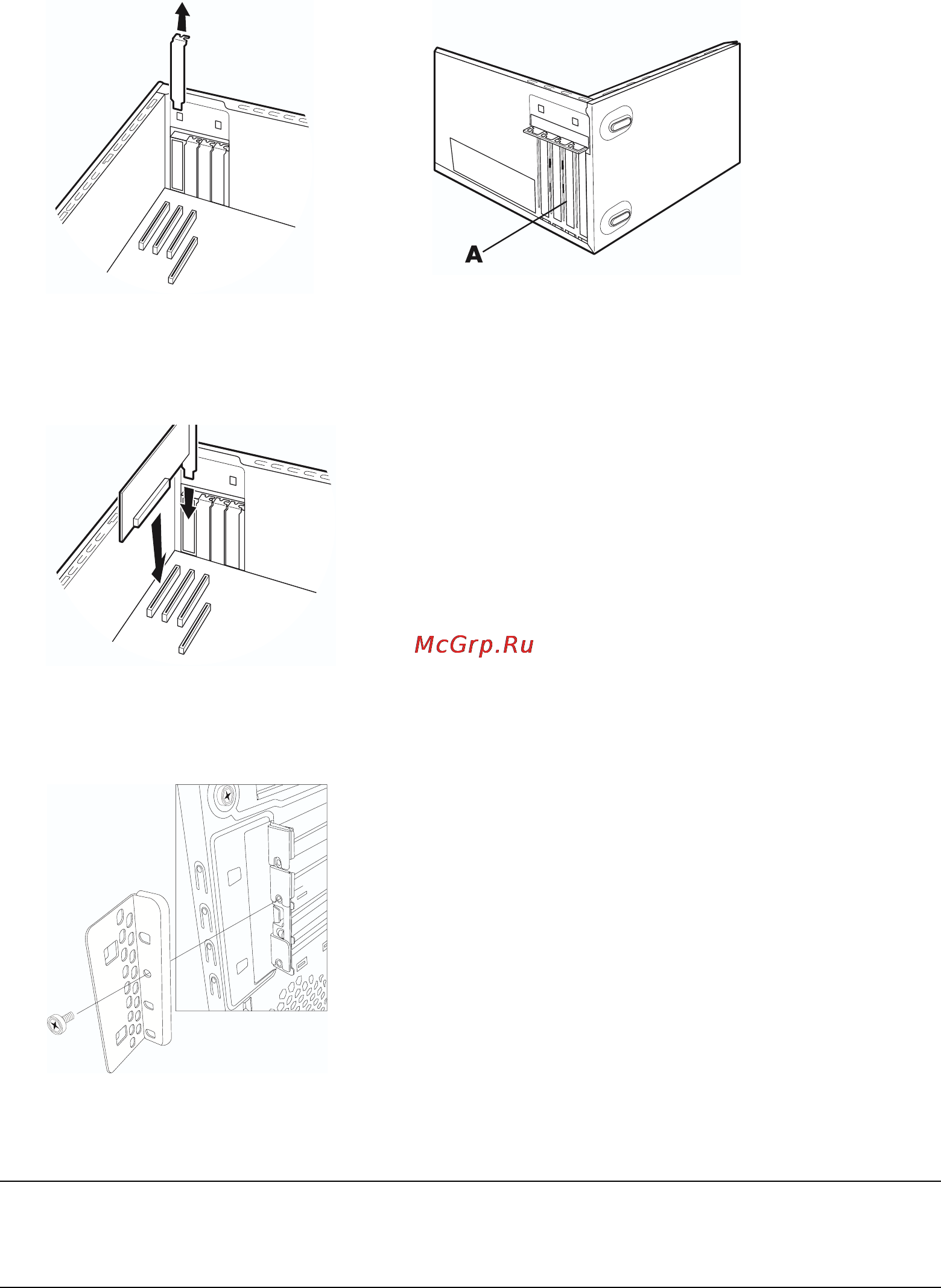 A

McGrp.Ru